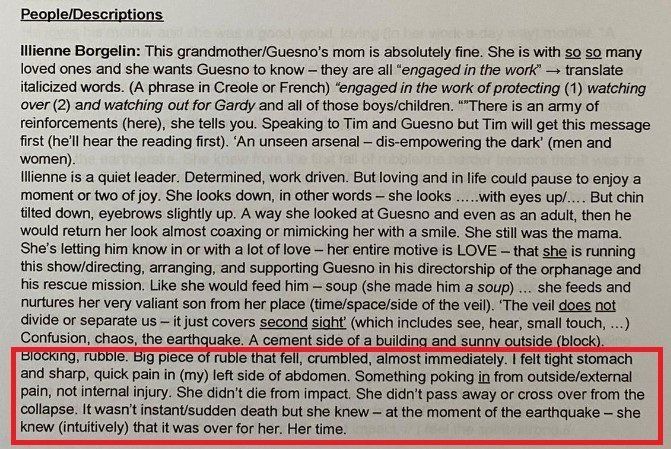 People/Descriptions

Illienne Borgelin: This grandmother/Guesno's mom is absolutely fine. She is with so so many loved ones and she wants Guesno to know – they are all "engaged in the work" → translate italicized words. (A phrase in Creole or French) "engaged in the work of protecting (1) watching over (2) and watching out for Gardy and all of those boys/children. ""There is an army of reinforcements (here), she tells you. Speaking to Tim and Guesno but Tim will get this message first (he'll hear the reading first). 'An unseen arsenal – dis-empowering the dark' (men and women).

Illienne is a quiet leader. Determined, work driven. But loving and in life could pause to enjoy a moment or two of joy. She looks down, in other words – she looks .....with eyes up/.... But chin tilted down, eyebrows slightly up. A way she looked at Guesno and even as an adult, then he would return her look almost coaxing or mimicking her with a smile. She still was the mama. She's letting him know in or with a lot of love – her entire motive is LOVE – that she is running this show/directing, arranging, and supporting Guesno in his directorship of the orphanage and his rescue mission. Like she would feed him – soup (she made him a soup) ... she feeds and nurtures her very valiant son from her place (time/space/side of the veil). 'The veil does not divide or separate us – it just covers second sight' (which includes see, hear, small touch, ...) Confusion, chaos, the earthquake. A cement side of a building and sunny outside (block). Blocking, rubble. Big piece of ruble that fell, crumbled, almost immediately. I felt tight stomach and sharp, quick pain in (my) left side of abdomen. Something poking in from outside/external pain, not internal injury. She didn't die from impact. She didn't pass away or cross over from the collapse. It wasn't instant/sudden death but she knew – at the moment of the earthquake – she knew (intuitively) that it was over for her. Her time.